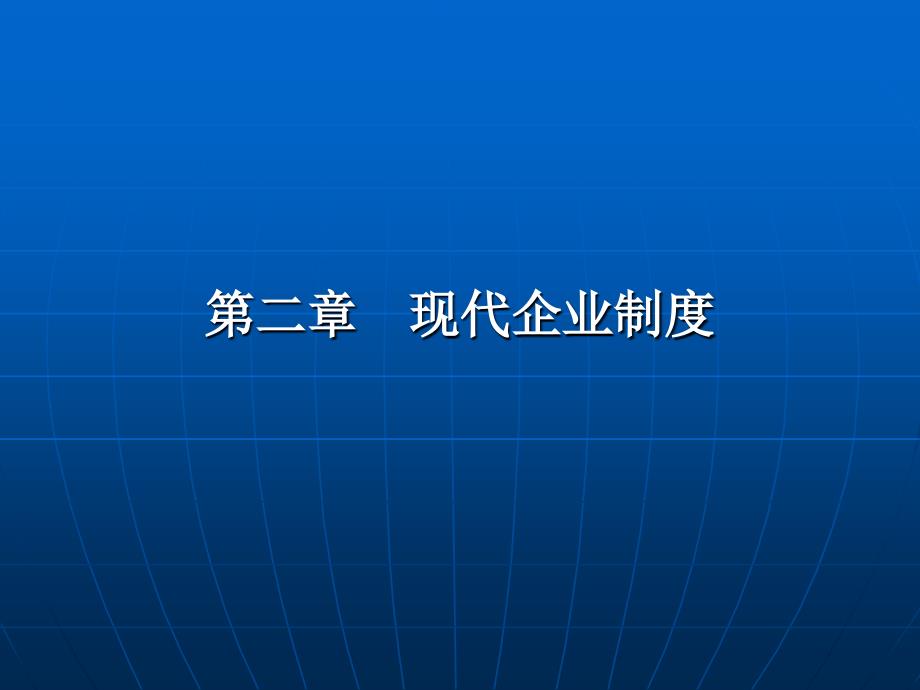 第二章　现代企业制度